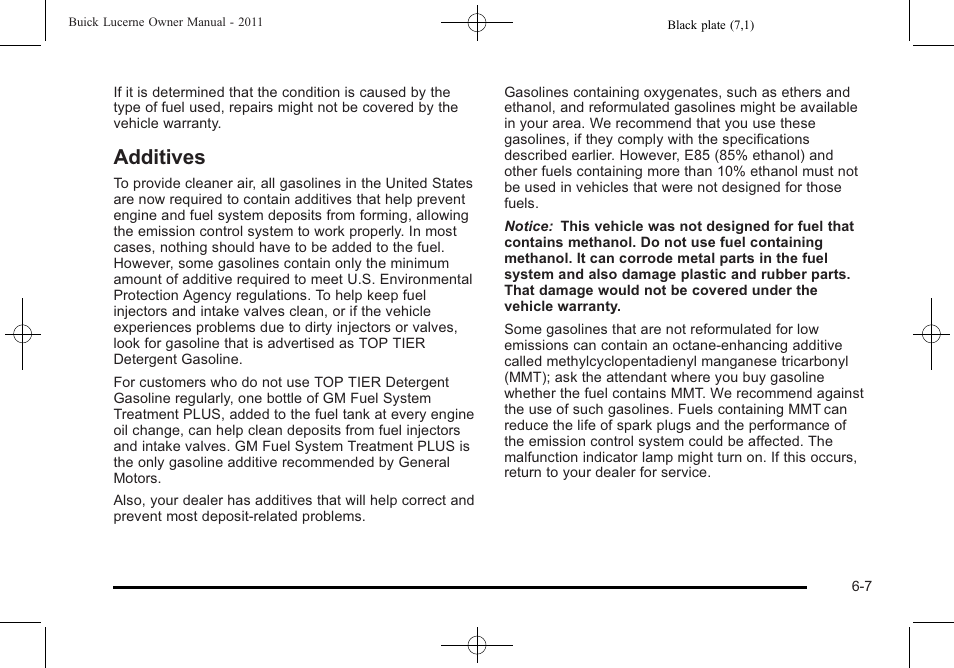 Buick Lucerne Owner Manual - 2011

Black plate (7,1)

If it is determined that the condition is caused by the type of fuel used, repairs might not be covered by the vehicle warranty.

Additives

To provide cleaner air, all gasolines in the United States are now required to contain additives that help prevent engine and fuel system deposits from forming, allowing the emission control system to work properly. In most cases, nothing should have to be added to the fuel. However, some gasolines contain only the minimum amount of additive required to meet U.S. Environmental Protection Agency regulations. To help keep fuel injectors and intake valves clean, or if the vehicle experiences problems due to dirty injectors or valves, look for gasoline that is advertised as TOP TIER Detergent Gasoline.

For customers who do not use TOP TIER Detergent Gasoline regularly, one bottle of GM Fuel System Treatment PLUS, added to the fuel tank at every engine oil change, can help clean deposits from fuel injectors and intake valves. GM Fuel System Treatment PLUS is the only gasoline additive recommended by General Motors.

Also, your dealer has additives that will help correct and prevent most deposit-related problems.

Gasolines containing oxygenates, such as ethers and ethanol, and reformulated gasolines might be available in your area. We recommend that you use these gasolines, if they comply with the specifications described earlier. However, E85 (85% ethanol) and other fuels containing more than 10% ethanol must not be used in vehicles that were not designed for those fuels.

Notice: This vehicle was not designed for fuel that contains methanol. Do not use fuel containing methanol. It can corrode metal parts in the fuel system and also damage plastic and rubber parts. That damage would not be covered under the vehicle warranty.

Some gasolines that are not reformulated for low emissions can contain an octane-enhancing additive called methylcyclopentadienyl manganese tricarbonyl (MMT); ask the attendant where you buy gasoline whether the fuel contains MMT. We recommend against the use of such gasolines. Fuels containing MMT can reduce the life of spark plugs and the performance of the emission control system could be affected. The malfunction indicator lamp might turn on. If this occurs, return to your dealer for service.

6-7